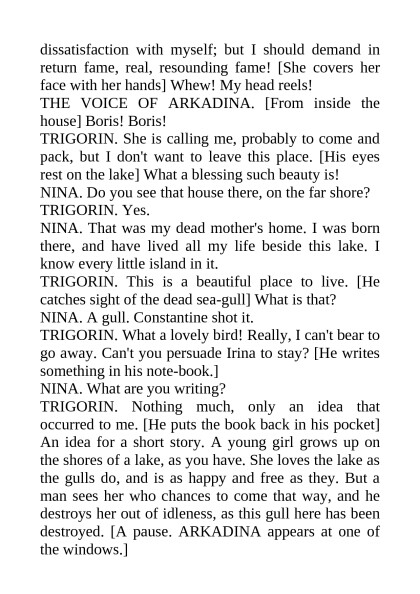 dissatisfaction with myself; but I should demand in return fame, real, resounding fame! [She covers her face with her hands] Whew! My head reels!
THE VOICE OF ARKADINA. [From inside the house] Boris! Boris!
TRIGORIN. She is calling me, probably to come and pack, but I don't want to leave this place. [His eyes rest on the lake] What a blessing such beauty is!
NINA. Do you see that house there, on the far shore?
TRIGORIN. Yes.
NINA. That was my dead mother's home. I was born there, and have lived all my life beside this lake. I know every little island in it.
TRIGORIN. This is a beautiful place to live. [He catches sight of the dead sea-gull] What is that?
NINA. A gull. Constantine shot it.
TRIGORIN. What a lovely bird! Really, I can't bear to go away. Can't you persuade Irina to stay? [He writes something in his note-book.]
NINA. What are you writing?
TRIGORIN. Nothing much, only an idea that occurred to me. [He puts the book back in his pocket] An idea for a short story. A young girl grows up on the shores of a lake, as you have. She loves the lake as the gulls do, and is as happy and free as they. But a man sees her who chances to come that way, and he destroys her out of idleness, as this gull here has been destroyed. [A pause. ARKADINA appears at one of the windows.]